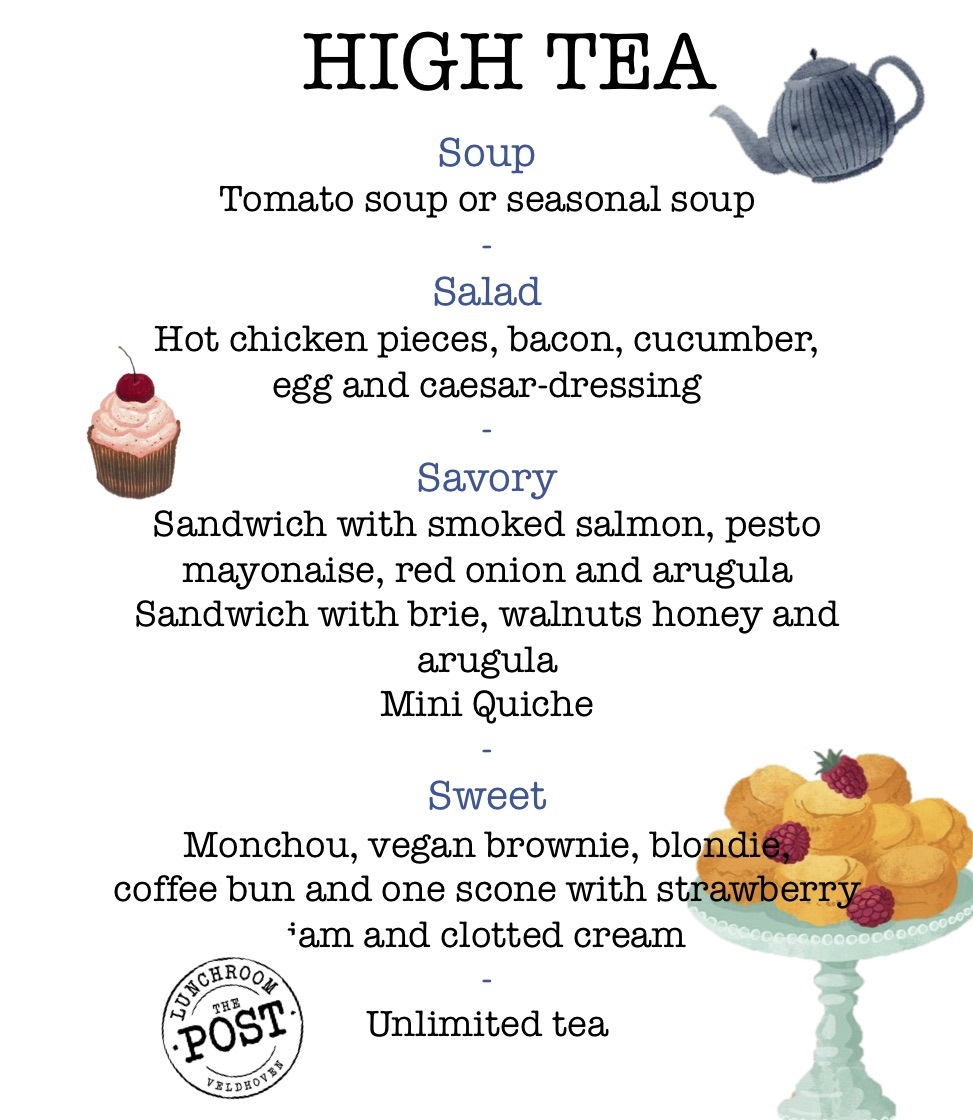 HIGH TEA

Soup
Tomato soup or seasonal soup
-
Salad
Hot chicken pieces, bacon, cucumber, egg and caesar-dressing
-
Savory
Sandwich with smoked salmon, pesto mayonaise, red onion and arugula
Sandwich with brie, walnuts honey and arugula
Mini Quiche
-
Sweet
Monchou, vegan brownie, blondie, coffee bun and one scone with strawberry jam and clotted cream
-
Unlimited tea

LUNCHROOM THE POST VELDHOVEN